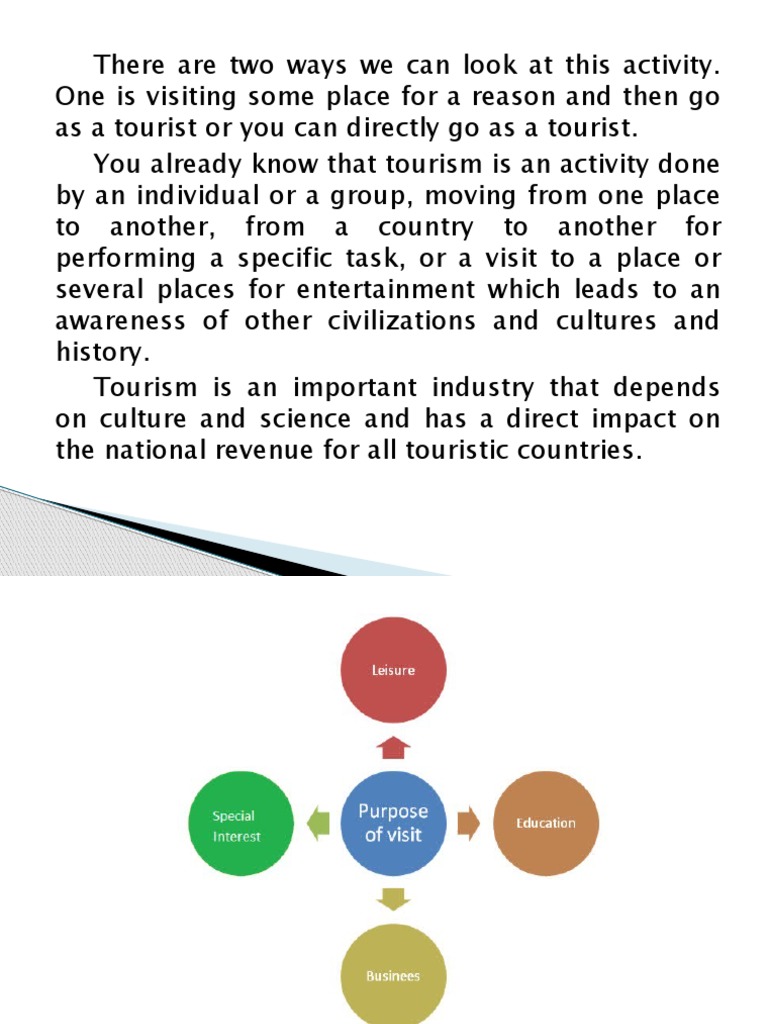 There are two ways we can look at this activity. One is visiting some place for a reason and then go as a tourist or you can directly go as a tourist.

You already know that tourism is an activity done by an individual or a group, moving from one place to another, from a country to another for performing a specific task, or a visit to a place or several places for entertainment which leads to an awareness of other civilizations and cultures and history.

Tourism is an important industry that depends on culture and science and has a direct impact on the national revenue for all touristic countries.

Leisure

Special Interest

Purpose of visit

Education

Businees